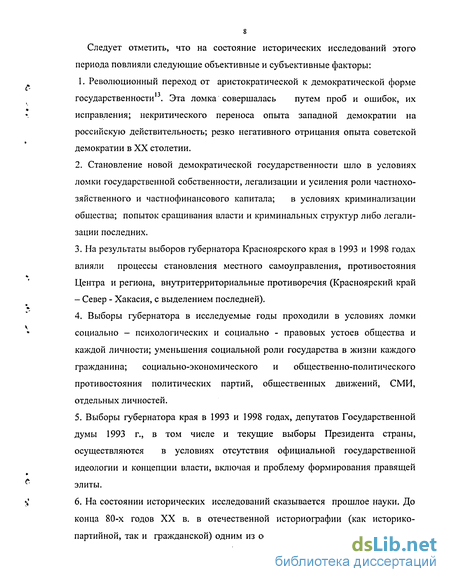 8

Следует отметить, что на состояние исторических исследований этого периода повлияли следующие объективные и субъективные факторы:

1. Революционный переход от аристократической к демократической форме государственности$^{13}$. Эта ломка совершалась путем проб и ошибок, их исправления; некритического переноса опыта западной демократии на российскую действительность; резко негативного отрицания опыта советской демократии в XX столетии.

2. Становление новой демократической государственности шло в условиях ломки государственной собственности, легализации и усиления роли частнохозяйственного и частнофинансового капитала; в условиях криминализации общества; попыток сращивания власти и криминальных структур либо легализации последних.

3. На результаты выборов губернатора Красноярского края в 1993 и 1998 годах влияли процессы становления местного самоуправления, противостояния Центра и региона, внутритерриториальные противоречия (Красноярский край – Север - Хакасия, с выделением последней).

4. Выборы губернатора в исследуемые годы проходили в условиях ломки социально – психологических и социально - правовых устоев общества и каждой личности; уменьшения социальной роли государства в жизни каждого гражданина; социально-экономического и общественно-политического противостояния политических партий, общественных движений, СМИ, отдельных личностей.

5. Выборы губернатора края в 1993 и 1998 годах, депутатов Государственной думы 1993 г., в том числе и текущие выборы Президента страны, осуществляются в условиях отсутствия официальной государственной идеологии и концепции власти, включая и проблему формирования правящей элиты.

6. На состоянии исторических исследований сказывается прошлое науки. До конца 80-х годов XX в. в отечественной историографии (как историко-партийной, так и гражданской) одним из о

dsLib.net
библиотека диссертаций